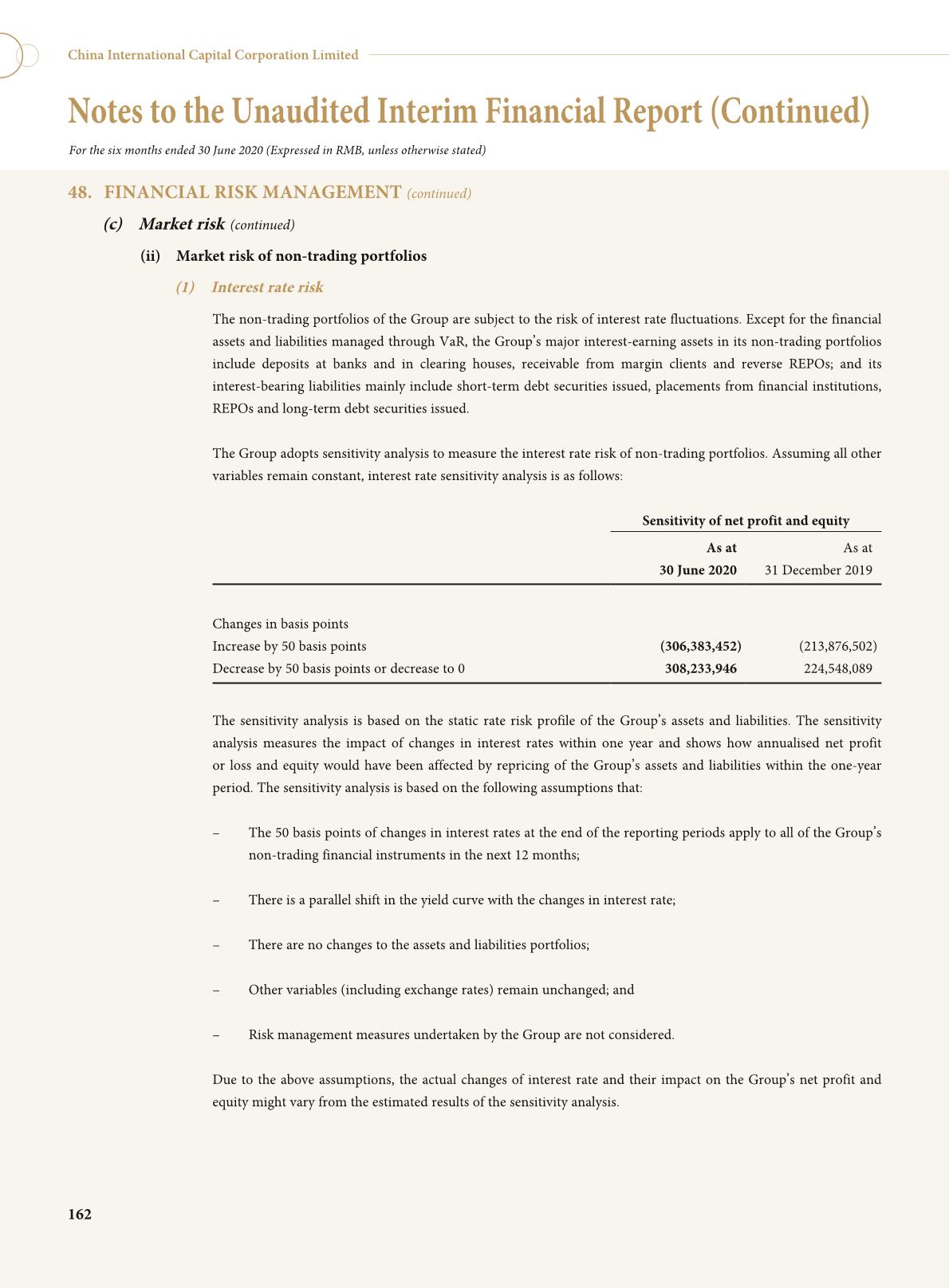 China International Capital Corporation Limited

Notes to the Unaudited Interim Financial Report (Continued)

For the six months ended 30 June 2020 (Expressed in RMB, unless otherwise stated)

48. FINANCIAL RISK MANAGEMENT (continued)

(c) Market risk (continued)

(ii) Market risk of non-trading portfolios

(1) Interest rate risk

The non-trading portfolios of the Group are subject to the risk of interest rate fluctuations. Except for the financial assets and liabilities managed through VaR, the Group's major interest-earning assets in its non-trading portfolios include deposits at banks and in clearing houses, receivable from margin clients and reverse REPOs; and its interest-bearing liabilities mainly include short-term debt securities issued, placements from financial institutions, REPOs and long-term debt securities issued.

The Group adopts sensitivity analysis to measure the interest rate risk of non-trading portfolios. Assuming all other variables remain constant, interest rate sensitivity analysis is as follows:

| | Sensitivity of net profit and equity | |
|---|---|---|
| | As at 30 June 2020 | As at 31 December 2019 |
| Changes in basis points | | |
| Increase by 50 basis points | (306,383,452) | (213,876,502) |
| Decrease by 50 basis points or decrease to 0 | 308,233,946 | 224,548,089 |

The sensitivity analysis is based on the static rate risk profile of the Group's assets and liabilities. The sensitivity analysis measures the impact of changes in interest rates within one year and shows how annualised net profit or loss and equity would have been affected by repricing of the Group's assets and liabilities within the one-year period. The sensitivity analysis is based on the following assumptions that:

– The 50 basis points of changes in interest rates at the end of the reporting periods apply to all of the Group's non-trading financial instruments in the next 12 months;

– There is a parallel shift in the yield curve with the changes in interest rate;

– There are no changes to the assets and liabilities portfolios;

– Other variables (including exchange rates) remain unchanged; and

– Risk management measures undertaken by the Group are not considered.

Due to the above assumptions, the actual changes of interest rate and their impact on the Group's net profit and equity might vary from the estimated results of the sensitivity analysis.

162